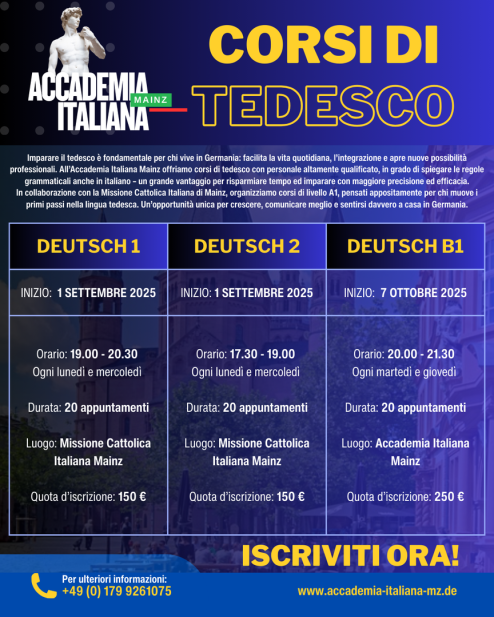 ACCADEMIA ITALIANA MAINZ

CORSI DI TEDESCO

Imparare il tedesco è fondamentale per chi vive in Germania: facilita la vita quotidiana, l'integrazione e apre nuove possibilità professionali. All'Accademia Italiana Mainz offriamo corsi di tedesco con personale altamente qualificato, in grado di spiegare le regole grammaticali anche in italiano – un grande vantaggio per risparmiare tempo ed imparare con maggiore precisione ed efficacia.
In collaborazione con la Missione Cattolica Italiana di Mainz, organizziamo corsi di livello A1, pensati appositamente per chi muove i primi passi nella lingua tedesca. Un'opportunità unica per crescere, comunicare meglio e sentirsi davvero a casa in Germania.

| DEUTSCH 1 | DEUTSCH 2 | DEUTSCH B1 |
|---|---|---|
| INIZIO: 1 SETTEMBRE 2025 | INIZIO: 1 SETTEMBRE 2025 | INIZIO: 7 OTTOBRE 2025 |
| Orario: 19.00 - 20.30 Ogni lunedì e mercoledì Durata: 20 appuntamenti Luogo: Missione Cattolica Italiana Mainz Quota d'iscrizione: 150 € | Orario: 17.30 - 19.00 Ogni lunedì e mercoledì Durata: 20 appuntamenti Luogo: Missione Cattolica Italiana Mainz Quota d'iscrizione: 150 € | Orario: 20.00 - 21.30 Ogni martedì e giovedì Durata: 20 appuntamenti Luogo: Accademia Italiana Mainz Quota d'iscrizione: 250 € |

ISCRIVITI ORA!

Per ulteriori informazioni:
+49 (0) 179 9261075

www.accademia-italiana-mz.de